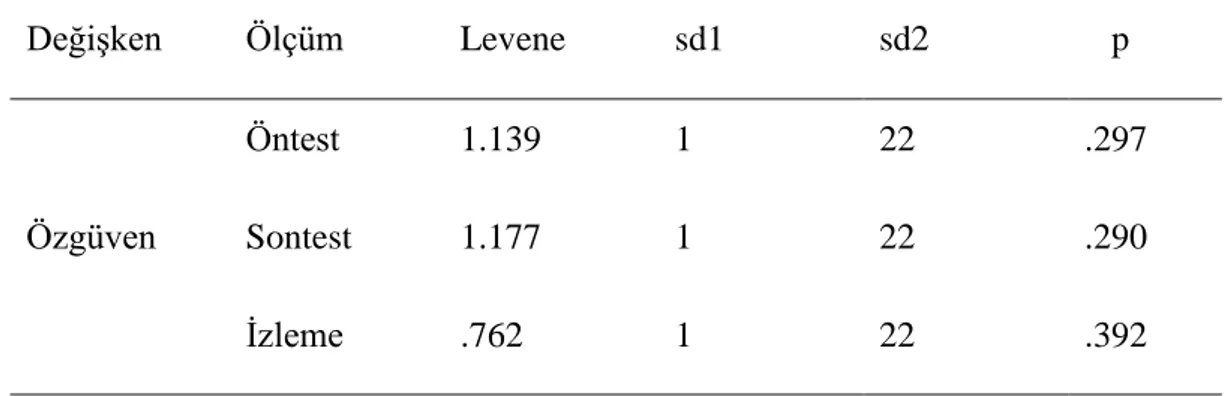 | Değişken | Ölçüm | Levene | sd1 | sd2 | p |
|---|---|---|---|---|---|
| | Öntest | 1.139 | 1 | 22 | .297 |
| Özgüven | Sontest | 1.177 | 1 | 22 | .290 |
| | İzleme | .762 | 1 | 22 | .392 |